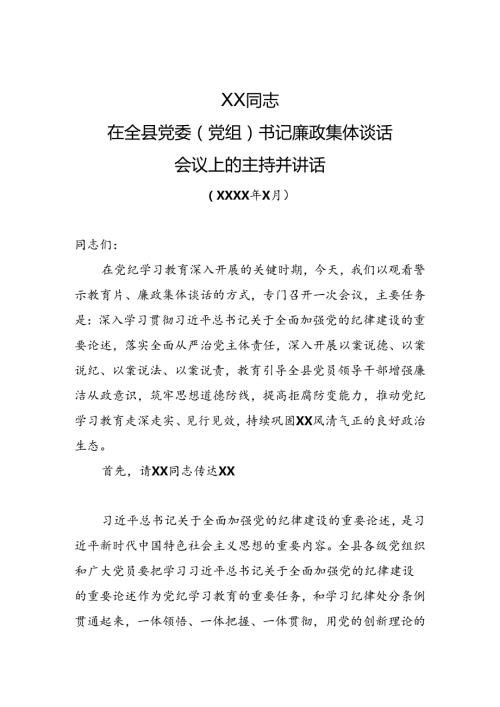 XX同志
在全县党委（党组）书记廉政集体谈话
会议上的主持并讲话
（XXXX年X月）

同志们：

在党纪学习教育深入开展的关键时期，今天，我们以观看警示教育片、廉政集体谈话的方式，专门召开一次会议，主要任务是：深入学习贯彻习近平总书记关于全面加强党的纪律建设的重要论述，落实全面从严治党主体责任，深入开展以案说德、以案说纪、以案说法、以案说责，教育引导全县党员领导干部增强廉洁从政意识，筑牢思想道德防线，提高拒腐防变能力，推动党纪学习教育走深走实、见行见效，持续巩固XX风清气正的良好政治生态。

首先，请XX同志传达XX

习近平总书记关于全面加强党的纪律建设的重要论述，是习近平新时代中国特色社会主义思想的重要内容。全县各级党组织和广大党员要把学习习近平总书记关于全面加强党的纪律建设的重要论述作为党纪学习教育的重要任务，和学习纪律处分条例贯通起来，一体领悟、一体把握、一体贯彻，用党的创新理论的